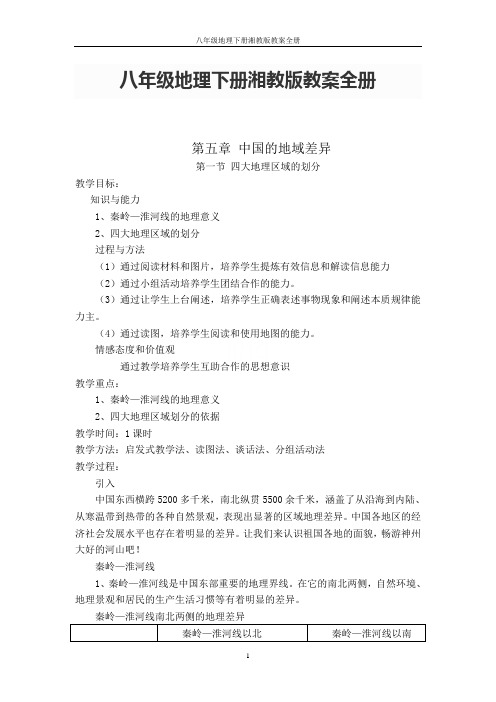 八年级地理下册湘教版教案全册

八年级地理下册湘教版教案全册

第五章 中国的地域差异

第一节 四大地理区域的划分

教学目标：

知识与能力

1、秦岭—淮河线的地理意义

2、四大地理区域的划分

过程与方法

（1）通过阅读材料和图片，培养学生提炼有效信息和解读信息能力

（2）通过小组活动培养学生团结合作的能力。

（3）通过让学生上台阐述，培养学生正确表述事物现象和阐述本质规律能力主。

（4）通过读图，培养学生阅读和使用地图的能力。

情感态度和价值观

通过教学培养学生互助合作的思想意识

教学重点：

1、秦岭—淮河线的地理意义

2、四大地理区域划分的依据

教学时间：1 课时

教学方法：启发式教学法、读图法、谈话法、分组活动法

教学过程：

引入

中国东西横跨 5200 多千米，南北纵贯 5500 余千米，涵盖了从沿海到内陆、从寒温带到热带的各种自然景观，表现出显著的区域地理差异。中国各地区的经济社会发展水平也存在着明显的差异。让我们来认识祖国各地的面貌，畅游神州大好的河山吧！

秦岭—淮河线

1、秦岭—淮河线是中国东部重要的地理界线。在它的南北两侧，自然环境、地理景观和居民的生产生活习惯等有着明显的差异。

秦岭—淮河线南北两侧的地理差异

| | 秦岭—淮河线以北 | 秦岭—淮河线以南 |
|---|---|---|

1